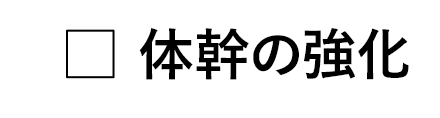 □ 体幹の強化